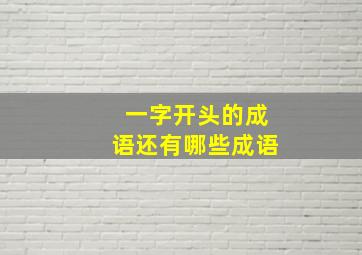 一字开头的成语还有哪些成语